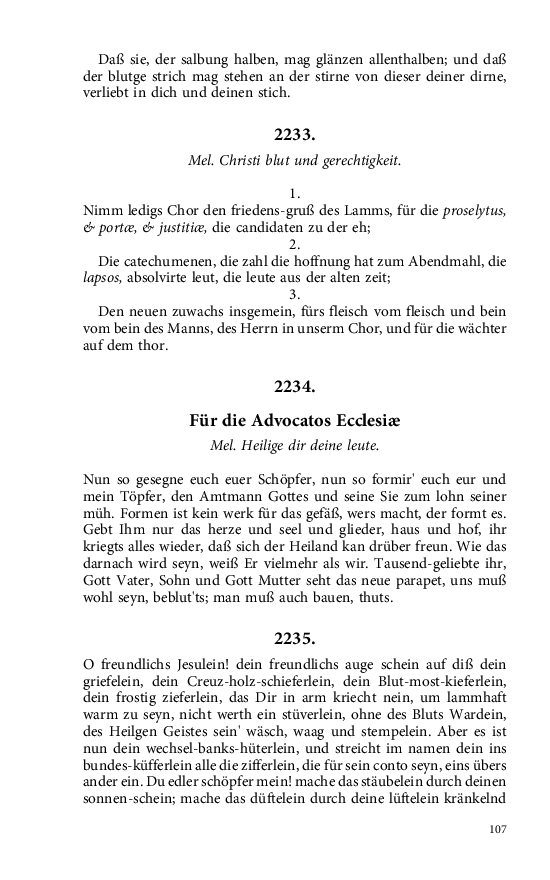 Daß sie, der salbung halben, mag glänzen allenthalben; und daß der blutge strich mag stehen an der stirne von dieser deiner dirne, verliebt in dich und deinen stich.

2233.

Mel. Christi blut und gerechtigkeit.

1.

Nimm ledigs Chor den friedens-gruß des Lamms, für die proselytus, & portæ, & justitiæ, die candidaten zu der eh;

2.

Die catechumenen, die zahl die hoffnung hat zum Abendmahl, die lapsos, absolvirte leut, die leute aus der alten zeit;

3.

Den neuen zuwachs insgemein, fürs fleisch vom fleisch und bein vom bein des Manns, des Herrn in unserm Chor, und für die wächter auf dem thor.

2234.

Für die Advocatos Ecclesiæ

Mel. Heilige dir deine leute.

Nun so gesegne euch euer Schöpfer, nun so formir' euch eur und mein Töpfer, den Amtmann Gottes und seine Sie zum lohn seiner müh. Formen ist kein werk für das gefäß, wers macht, der formt es. Gebt Ihm nur das herze und seel und glieder, haus und hof, ihr kriegts alles wieder, daß sich der Heiland kan drüber freun. Wie das darnach wird seyn, weiß Er vielmehr als wir. Tausend-geliebte ihr, Gott Vater, Sohn und Gott Mutter seht das neue parapet, uns muß wohl seyn, beblut'ts; man muß auch bauen, thuts.

2235.

O freundlichs Jesulein! dein freundlichs auge schein auf diß dein griefelein, dein Creuz-holz-schieferlein, dein Blut-most-kieferlein, dein frostig zieferlein, das Dir in arm kriecht nein, um lammhaft warm zu seyn, nicht werth ein stüverlein, ohne des Bluts Wardein, des Heilgen Geistes sein' wäsch, waag und stempelein. Aber es ist nun dein wechsel-banks-hüterlein, und streicht im namen dein ins bundes-küfferlein alle die zifferlein, die für sein conto seyn, eins übers ander ein. Du edler schöpfer mein! mache das stäubelein durch deinen sonnen-schein; mache das düftelein durch deine lüftelein kränkelnd

107